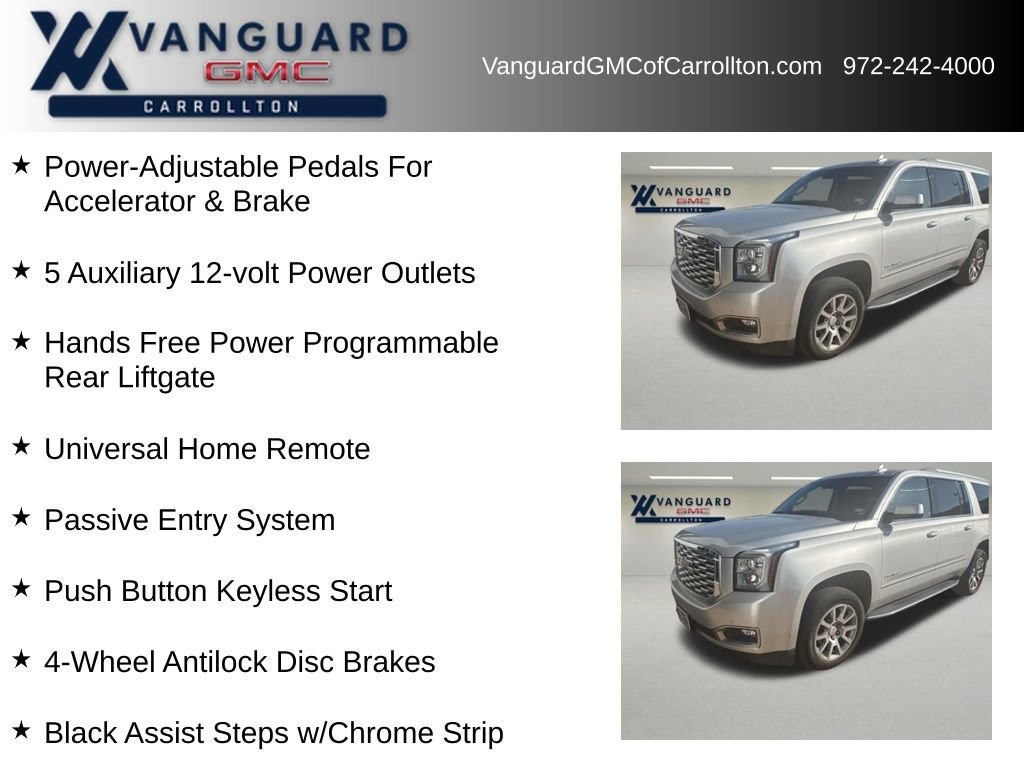 VANGUARD
GMC
CARROLLTON

VanguardGMCofCarrollton.com 972-242-4000

★ Power-Adjustable Pedals For Accelerator & Brake

★ 5 Auxiliary 12-volt Power Outlets

★ Hands Free Power Programmable Rear Liftgate

★ Universal Home Remote

★ Passive Entry System

★ Push Button Keyless Start

★ 4-Wheel Antilock Disc Brakes

★ Black Assist Steps w/Chrome Strip

VANGUARD
GMC
CARROLLTON

VANGUARD
GMC
CARROLLTON